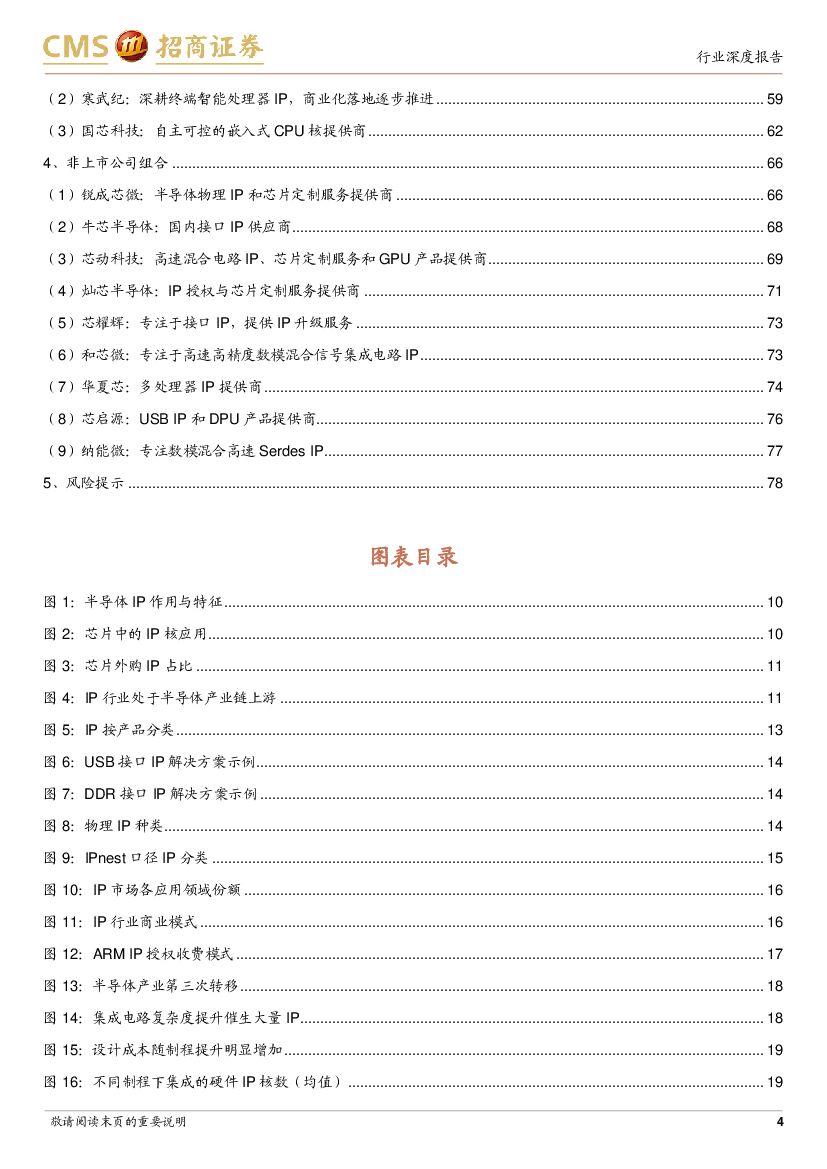 CMS 招商证券

行业深度报告

（2）寒武纪：深耕终端智能处理器 IP，商业化落地逐步推进 ........ 59
（3）国芯科技：自主可控的嵌入式 CPU 核提供商 ........ 62
4、非上市公司组合 ........ 66
（1）锐成芯微：半导体物理 IP 和芯片定制服务提供商 ........ 66
（2）牛芯半导体：国内接口 IP 供应商 ........ 68
（3）芯动科技：高速混合电路 IP、芯片定制服务和 GPU 产品提供商 ........ 69
（4）灿芯半导体：IP 授权与芯片定制服务提供商 ........ 71
（5）芯耀辉：专注于接口 IP，提供 IP 升级服务 ........ 73
（6）和芯微：专注于高速高精度数模混合信号集成电路 IP ........ 73
（7）华夏芯：多处理器 IP 提供商 ........ 74
（8）芯启源：USB IP 和 DPU 产品提供商 ........ 76
（9）纳能微：专注数模混合高速 Serdes IP ........ 77
5、风险提示 ........ 78

图表目录

图 1：半导体 IP 作用与特征 ........ 10
图 2：芯片中的 IP 核应用 ........ 10
图 3：芯片外购 IP 占比 ........ 11
图 4：IP 行业处于半导体产业链上游 ........ 11
图 5：IP 按产品分类 ........ 13
图 6：USB 接口 IP 解决方案示例 ........ 14
图 7：DDR 接口 IP 解决方案示例 ........ 14
图 8：物理 IP 种类 ........ 14
图 9：IPnest 口径 IP 分类 ........ 15
图 10：IP 市场各应用领域份额 ........ 16
图 11：IP 行业商业模式 ........ 16
图 12：ARM IP 授权收费模式 ........ 17
图 13：半导体产业第三次转移 ........ 18
图 14：集成电路复杂度提升催生大量 IP ........ 18
图 15：设计成本随制程提升明显增加 ........ 19
图 16：不同制程下集成的硬件 IP 核数（均值） ........ 19

敬请阅读末页的重要说明

4